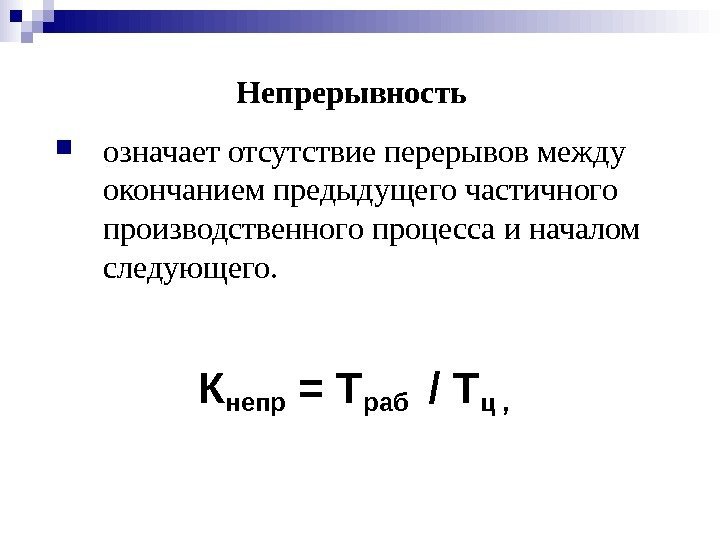 Непрерывность

означает отсутствие перерывов между окончанием предыдущего частичного производственного процесса и началом следующего.

$К_{непр} = Т_{раб} / Т_{ц}$ ,